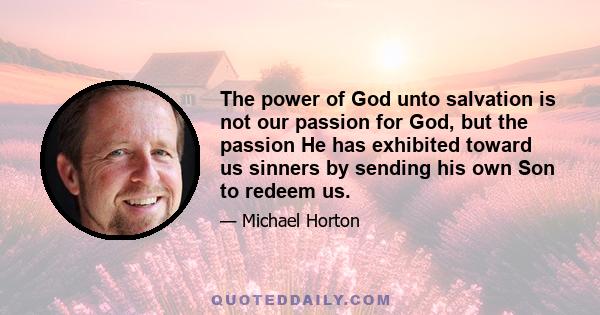 The power of God unto salvation is not our passion for God, but the passion He has exhibited toward us sinners by sending his own Son to redeem us.

— Michael Horton

QUOTEDDAILY.COM